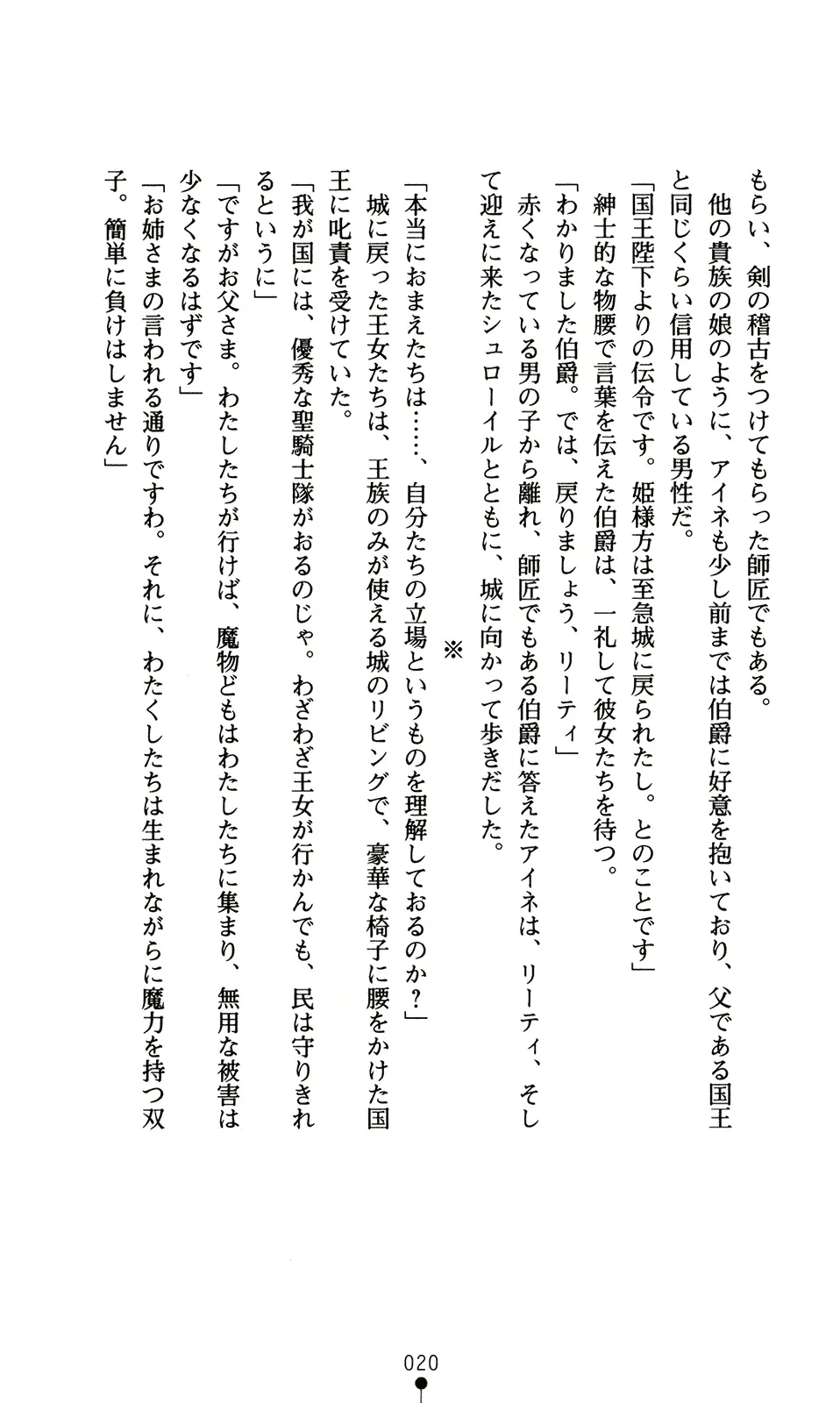 もらい、剣の稽古をつけてもらった師匠でもある。

他の貴族の娘のように、アイネも少し前までは伯爵に好意を抱いており、父である国王と同じくらい信用している男性だ。

「国王陛下よりの伝令です。姫様方は至急城に戻られたし。とのことです」

紳士的な物腰で言葉を伝えた伯爵は、一礼して彼女たちを待つ。

「わかりました伯爵。では、戻りましょう、リーティ」

赤くなっている男の子から離れ、師匠でもある伯爵に答えたアイネは、リーティ、そして迎えに来たシュローイルとともに、城に向かって歩きだした。

※

「本当におまえたちは……、自分たちの立場というものを理解しておるのか？」

城に戻った王女たちは、王族のみが使える城のリビングで、豪華な椅子に腰をかけた国王に叱責を受けていた。

「我が国には、優秀な聖騎士隊がおるのじゃ。わざわざ王女が行かんでも、民は守りきれるというに」

「ですがお父さま。わたしたちが行けば、魔物どもはわたしたちに集まり、無用な被害は少なくなるはずです」

「お姉さまの言われる通りですわ。それに、わたくしたちは生まれながらに魔力を持つ双子。簡単に負けはしません」

020